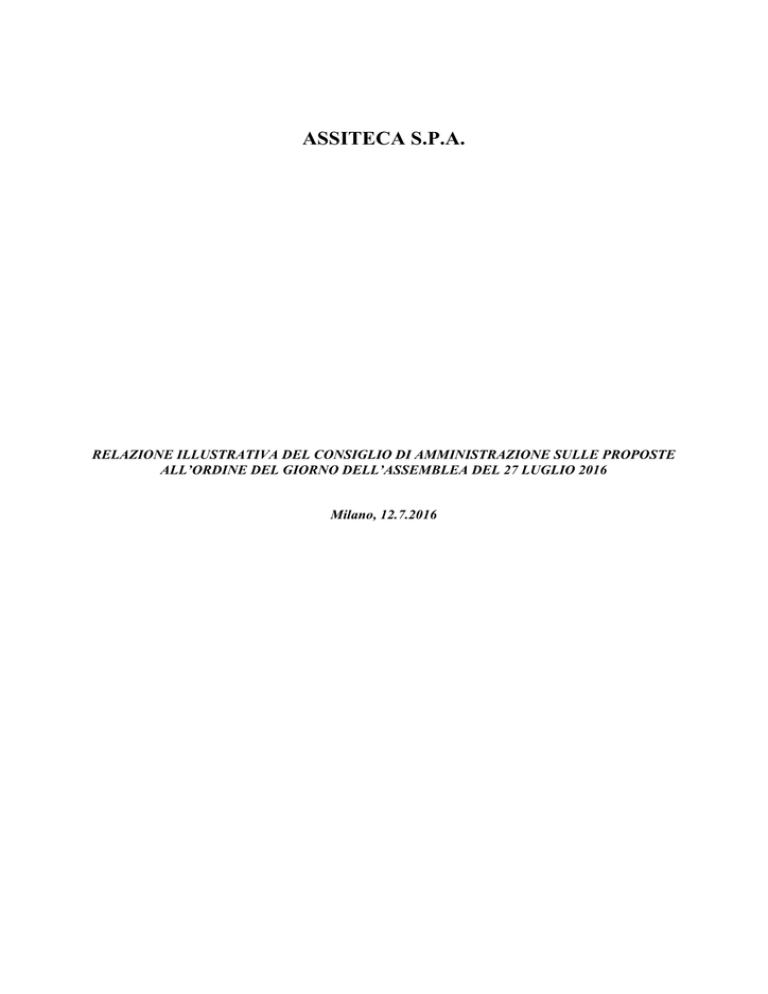 ASSITECA S.P.A.

RELAZIONE ILLUSTRATIVA DEL CONSIGLIO DI AMMINISTRAZIONE SULLE PROPOSTE ALL'ORDINE DEL GIORNO DELL'ASSEMBLEA DEL 27 LUGLIO 2016

Milano, 12.7.2016